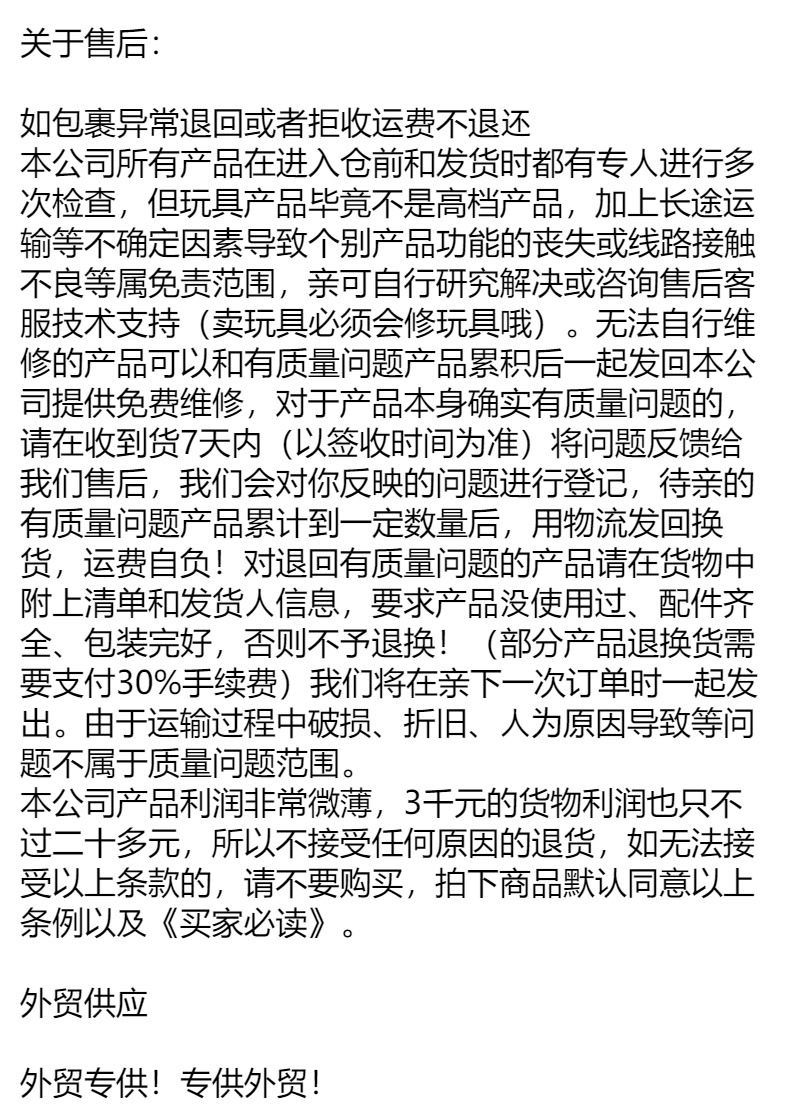 关于售后：

如包裹异常退回或者拒收运费不退还
本公司所有产品在进入仓前和发货时都有专人进行多次检查，但玩具产品毕竟不是高档产品，加上长途运输等不确定因素导致个别产品功能的丧失或线路接触不良等属免责范围，亲可自行研究解决或咨询售后客服技术支持（卖玩具必须会修玩具哦）。无法自行维修的产品可以和有质量问题产品累积后一起发回本公司提供免费维修，对于产品本身确实有质量问题的，请在收到货7天内（以签收时间为准）将问题反馈给我们售后，我们会对你反映的问题进行登记，待亲的有质量问题产品累计到一定数量后，用物流发回换货，运费自负！对退回有质量问题的产品请在货物中附上清单和发货人信息，要求产品没使用过、配件齐全、包装完好，否则不予退换！（部分产品退换货需要支付30%手续费）我们将在亲下一次订单时一起发出。由于运输过程中破损、折旧、人为原因导致等问题不属于质量问题范围。
本公司产品利润非常微薄，3千元的货物利润也只不过二十多元，所以不接受任何原因的退货，如无法接受以上条款的，请不要购买，拍下商品默认同意以上条例以及《买家必读》。

外贸供应

外贸专供！专供外贸！